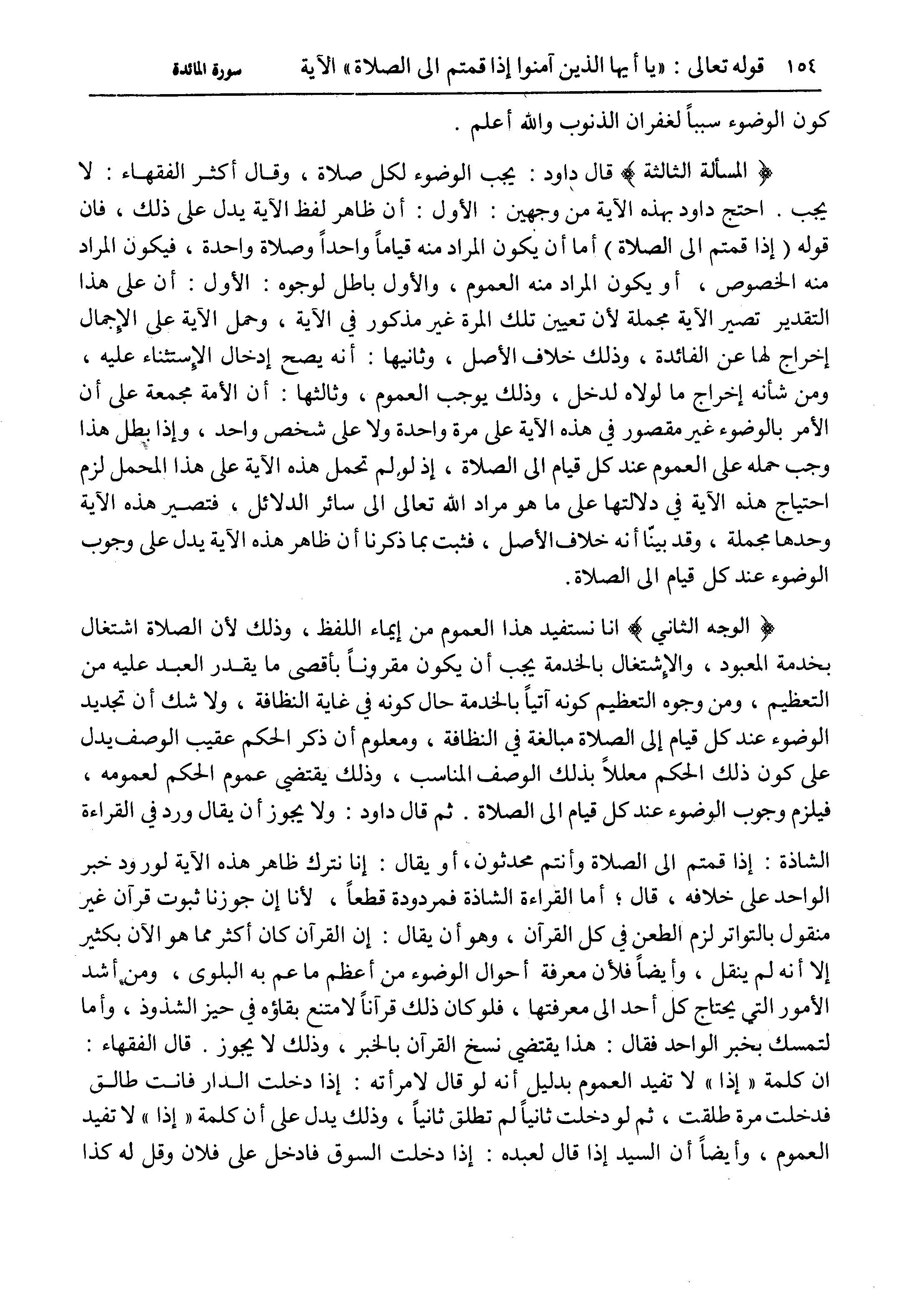 ١٥٤ قوله تعالى : «يا أيها الذين آمنوا إذا قمتم الى الصلاة» الآية سورة المائدة

كون الوضوء سبباً لغفران الذنوب والله أعلم .

﴿ المسألة الثالثة ﴾ قال داود : يجب الوضوء لكل صلاة ، وقال أكثر الفقهاء : لا يجب . احتج داود بهذه الآية من وجهين : الأول : أن ظاهر لفظ الآية يدل على ذلك ، فان قوله ( إذا قمتم الى الصلاة ) أما أن يكون المراد منه قياماً واحداً وصلاة واحدة ، فيكون المراد منه الخصوص ، أو يكون المراد منه العموم ، والأول باطل لوجوه : الأول : أن على هذا التقدير تصير الآية مجملة لأن تعيين تلك المرة غير مذكور في الآية ، وحمل الآية على الإجمال إخراج لها عن الفائدة ، وذلك خلاف الأصل ، وثانيها : أنه يصح إدخال الإستثناء عليه ، ومن شأنه إخراج ما لولاه لدخل ، وذلك يوجب العموم ، وثالثها : أن الأمة مجمعة على أن الأمر بالوضوء غير مقصور في هذه الآية على مرة واحدة ولا على شخص واحد ، وإذا بطل هذا وجب حمله على العموم عند كل قيام الى الصلاة ، إذ لو لم تحمل هذه الآية على هذا المحمل لزم احتياج هذه الآية في دلالتها على ما هو مراد الله تعالى الى سائر الدلائل ، فتصير هذه الآية وحدها مجملة ، وقد بينّا أنه خلاف الأصل ، فثبت بما ذكرنا أن ظاهر هذه الآية يدل على وجوب الوضوء عند كل قيام الى الصلاة.

﴿ الوجه الثاني ﴾ انا نستفيد هذا العموم من إيماء اللفظ ، وذلك لأن الصلاة اشتغال بخدمة المعبود ، والإشتغال بالخدمة يجب أن يكون مقروناً بأقصى ما يقدر العبد عليه من التعظيم ، ومن وجوه التعظيم كونه آتياً بالخدمة حال كونه في غاية النظافة ، ولا شك أن تجديد الوضوء عند كل قيام إلى الصلاة مبالغة في النظافة ، ومعلوم أن ذكر الحكم عقيب الوصف يدل على كون ذلك الحكم معللاً بذلك الوصف المناسب ، وذلك يقتضي عموم الحكم لعمومه ، فيلزم وجوب الوضوء عند كل قيام الى الصلاة . ثم قال داود : ولا يجوز أن يقال ورد في القراءة

الشاذة : إذا قمتم الى الصلاة وأنتم محدثون ، أو يقال : إنا نترك ظاهر هذه الآية لورود خبر الواحد على خلافه ، قال ؛ أما القراءة الشاذة فمردودة قطعاً ، لأنا إن جوزنا ثبوت قرآن غير منقول بالتواتر لزم الطعن في كل القرآن ، وهو أن يقال : إن القرآن كان أكثر مما هو الآن بكثير إلا أنه لم ينقل ، وأيضاً فلأن معرفة أحوال الوضوء من أعظم ما عم به البلوى ، ومن أشد الأمور التي يحتاج كل أحد الى معرفتها ، فلو كان ذلك قرآناً لامتنع بقاؤه في حيز الشذوذ ، وأما لتمسك بخبر الواحد فقال : هذا يقتضي نسخ القرآن بالخبر ، وذلك لا يجوز . قال الفقهاء : ان كلمة « إذا » لا تفيد العموم بدليل أنه لو قال لامرأته : إذا دخلت الدار فانت طالق فدخلت مرة طلقت ، ثم لو دخلت ثانياً لم تطلق ثانياً ، وذلك يدل على أن كلمة « إذا » لا تفيد العموم ، وأيضاً أن السيد إذا قال لعبده : إذا دخلت السوق فادخل على فلان وقل له كذا